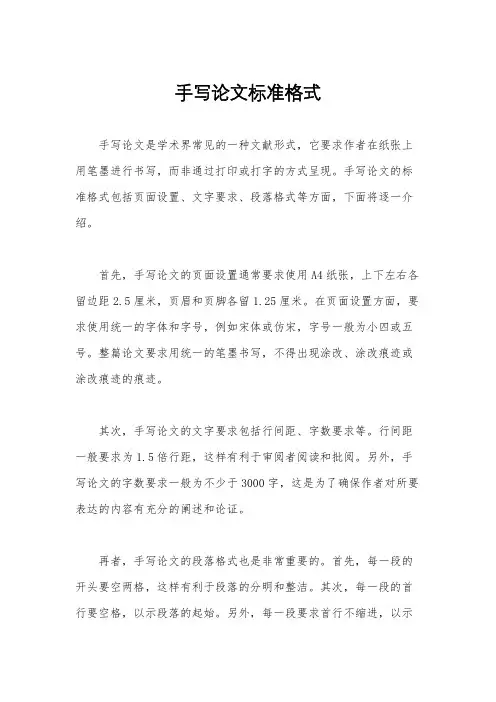 手写论文标准格式

手写论文是学术界常见的一种文献形式，它要求作者在纸张上用笔墨进行书写，而非通过打印或打字的方式呈现。手写论文的标准格式包括页面设置、文字要求、段落格式等方面，下面将逐一介绍。

首先，手写论文的页面设置通常要求使用A4纸张，上下左右各留边距2.5厘米，页眉和页脚各留1.25厘米。在页面设置方面，要求使用统一的字体和字号，例如宋体或仿宋，字号一般为小四或五号。整篇论文要求用统一的笔墨书写，不得出现涂改、涂改痕迹或涂改痕迹的痕迹。

其次，手写论文的文字要求包括行间距、字数要求等。行间距一般要求为1.5倍行距，这样有利于审阅者阅读和批阅。另外，手写论文的字数要求一般为不少于3000字，这是为了确保作者对所要表达的内容有充分的阐述和论证。

再者，手写论文的段落格式也是非常重要的。首先，每一段的开头要空两格，这样有利于段落的分明和整洁。其次，每一段的首行要空格，以示段落的起始。另外，每一段要求首行不缩进，以示